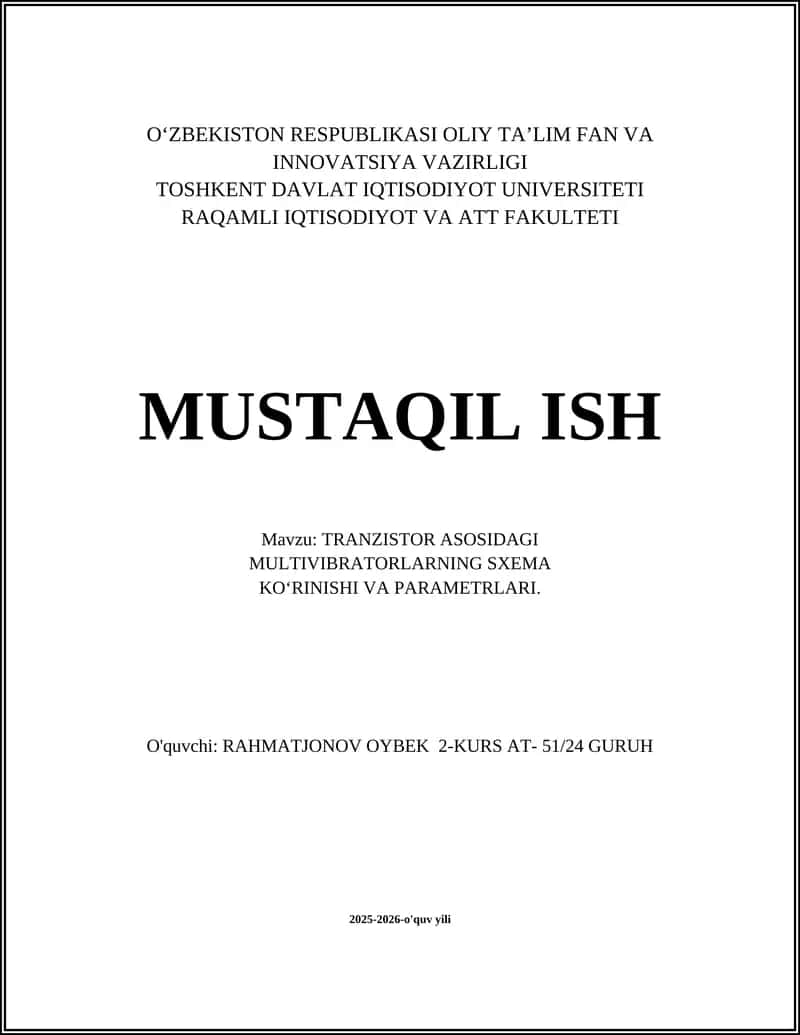 O‘ZBEKISTON RESPUBLIKASI OLIY TA’LIM FAN VA INNOVATSIYA VAZIRLIGI
TOSHKENT DAVLAT IQTISODIYOT UNIVERSITETI
RAQAMLI IQTISODIYOT VA ATT FAKULTETI

MUSTAQIL ISH

Mavzu: TRANZISTOR ASOSIDAGI MULTIVIBRATORLARNING SXEMA KO‘RINISHI VA PARAMETRLARI.

O'quvchi: RAHMATJONOV OYBEK 2-KURS AT- 51/24 GURUH

2025-2026-o'quv yili